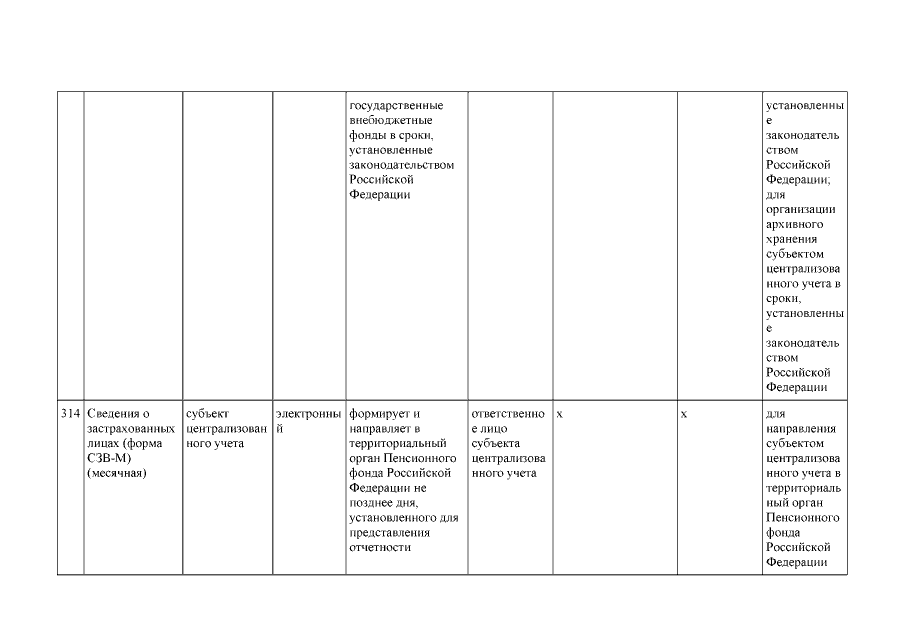 |  |  |  |  |  |  |  |  |  |
|---|---|---|---|---|---|---|---|---|
|  |  |  |  | государственные внебюджетные фонды в сроки, установленные законодательством Российской Федерации |  |  |  | установленные законодательством Российской Федерации; для организации архивного хранения субъектом централизованного учета в сроки, установленные законодательством Российской Федерации |
| 314 | Сведения о застрахованных лицах (форма СЗВ-М) (месячная) | субъект централизованного учета | электронный | формирует и направляет в территориальный орган Пенсионного фонда Российской Федерации не позднее дня, установленного для представления отчетности | ответственное лицо субъекта централизованного учета | х | х | для направления субъектом централизованного учета в территориальный орган Пенсионного фонда Российской Федерации |